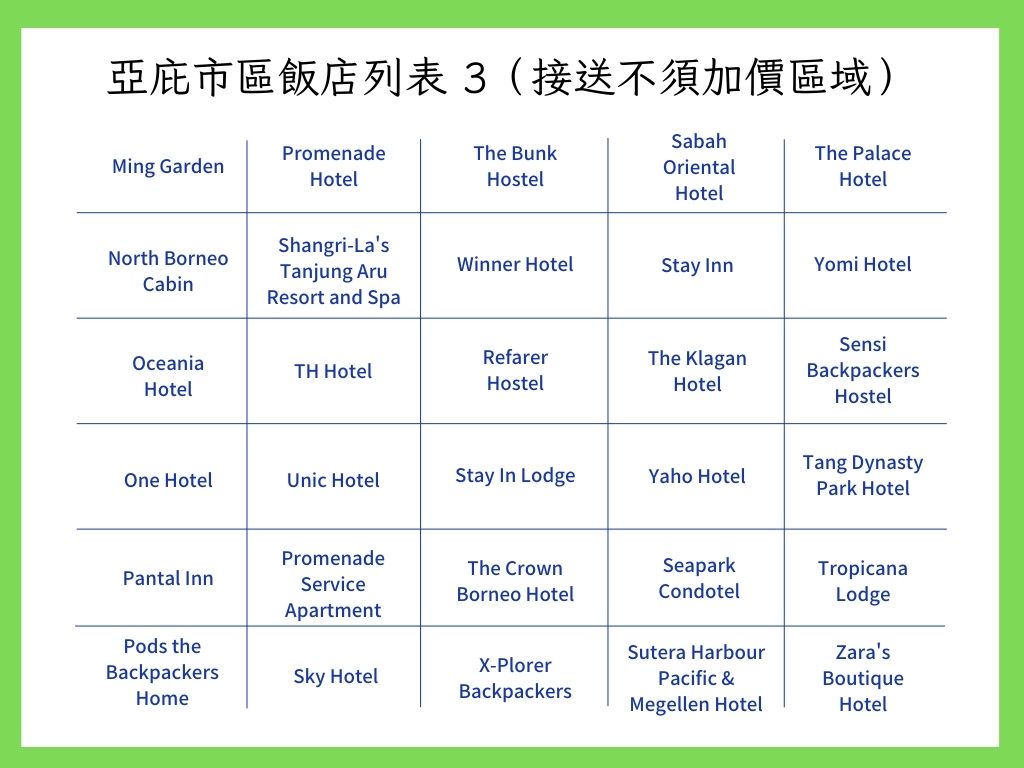 亞庇市區飯店列表 3（接送不須加價區域）

| Ming Garden | Promenade Hotel | The Bunk Hostel | Sabah Oriental Hotel | The Palace Hotel |
|---|---|---|---|---|
| North Borneo Cabin | Shangri-La's Tanjung Aru Resort and Spa | Winner Hotel | Stay Inn | Yomi Hotel |
| Oceania Hotel | TH Hotel | Refarer Hostel | The Klagan Hotel | Sensi Backpackers Hostel |
| One Hotel | Unic Hotel | Stay In Lodge | Yaho Hotel | Tang Dynasty Park Hotel |
| Pantal Inn | Promenade Service Apartment | The Crown Borneo Hotel | Seapark Condotel | Tropicana Lodge |
| Pods the Backpackers Home | Sky Hotel | X-Plorer Backpackers | Sutera Harbour Pacific & Megellen Hotel | Zara's Boutique Hotel |